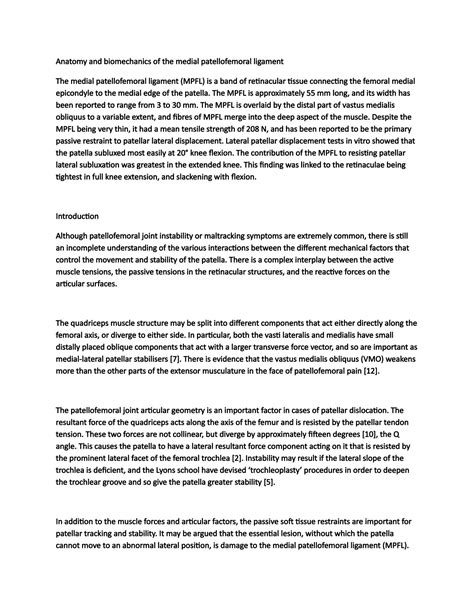 Anatomy and biomechanics of the medial patellofemoral ligament

The medial patellofemoral ligament (MPFL) is a band of retinacular tissue connecting the femoral medial epicondyle to the medial edge of the patella. The MPFL is approximately 55 mm long, and its width has been reported to range from 3 to 30 mm. The MPFL is overlaid by the distal part of vastus medialis obliquus to a variable extent, and fibres of MPFL merge into the deep aspect of the muscle. Despite the MPFL being very thin, it had a mean tensile strength of 208 N, and has been reported to be the primary passive restraint to patellar lateral displacement. Lateral patellar displacement tests in vitro showed that the patella subluxed most easily at 20° knee flexion. The contribution of the MPFL to resisting patellar lateral subluxation was greatest in the extended knee. This finding was linked to the retinaculae being tightest in full knee extension, and slackening with flexion.

Introduction

Although patellofemoral joint instability or maltracking symptoms are extremely common, there is still an incomplete understanding of the various interactions between the different mechanical factors that control the movement and stability of the patella. There is a complex interplay between the active muscle tensions, the passive tensions in the retinacular structures, and the reactive forces on the articular surfaces.

The quadriceps muscle structure may be split into different components that act either directly along the femoral axis, or diverge to either side. In particular, both the vasti lateralis and medialis have small distally placed oblique components that act with a larger transverse force vector, and so are important as medial-lateral patellar stabilisers [7]. There is evidence that the vastus medialis obliquus (VMO) weakens more than the other parts of the extensor musculature in the face of patellofemoral pain [12].

The patellofemoral joint articular geometry is an important factor in cases of patellar dislocation. The resultant force of the quadriceps acts along the axis of the femur and is resisted by the patellar tendon tension. These two forces are not collinear, but diverge by approximately fifteen degrees [10], the Q angle. This causes the patella to have a lateral resultant force component acting on it that is resisted by the prominent lateral facet of the femoral trochlea [2]. Instability may result if the lateral slope of the trochlea is deficient, and the Lyons school have devised 'trochleoplasty' procedures in order to deepen the trochlear groove and so give the patella greater stability [5].

In addition to the muscle forces and articular factors, the passive soft tissue restraints are important for patellar tracking and stability. It may be argued that the essential lesion, without which the patella cannot move to an abnormal lateral position, is damage to the medial patellofemoral ligament (MPFL).